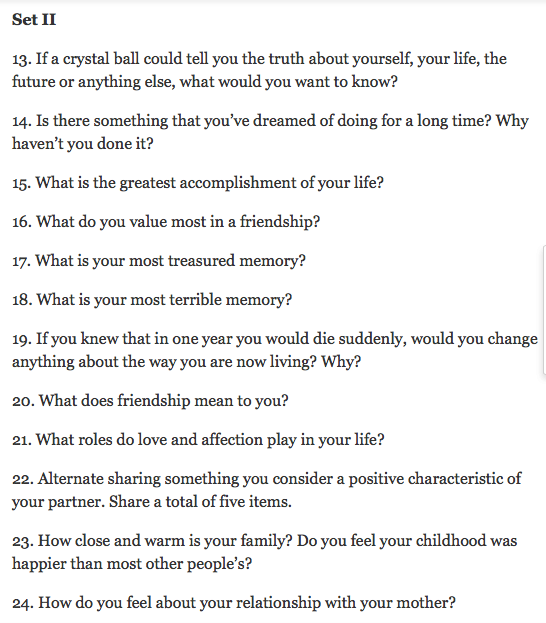 Set II

13. If a crystal ball could tell you the truth about yourself, your life, the future or anything else, what would you want to know?

14. Is there something that you've dreamed of doing for a long time? Why haven't you done it?

15. What is the greatest accomplishment of your life?

16. What do you value most in a friendship?

17. What is your most treasured memory?

18. What is your most terrible memory?

19. If you knew that in one year you would die suddenly, would you change anything about the way you are now living? Why?

20. What does friendship mean to you?

21. What roles do love and affection play in your life?

22. Alternate sharing something you consider a positive characteristic of your partner. Share a total of five items.

23. How close and warm is your family? Do you feel your childhood was happier than most other people's?

24. How do you feel about your relationship with your mother?